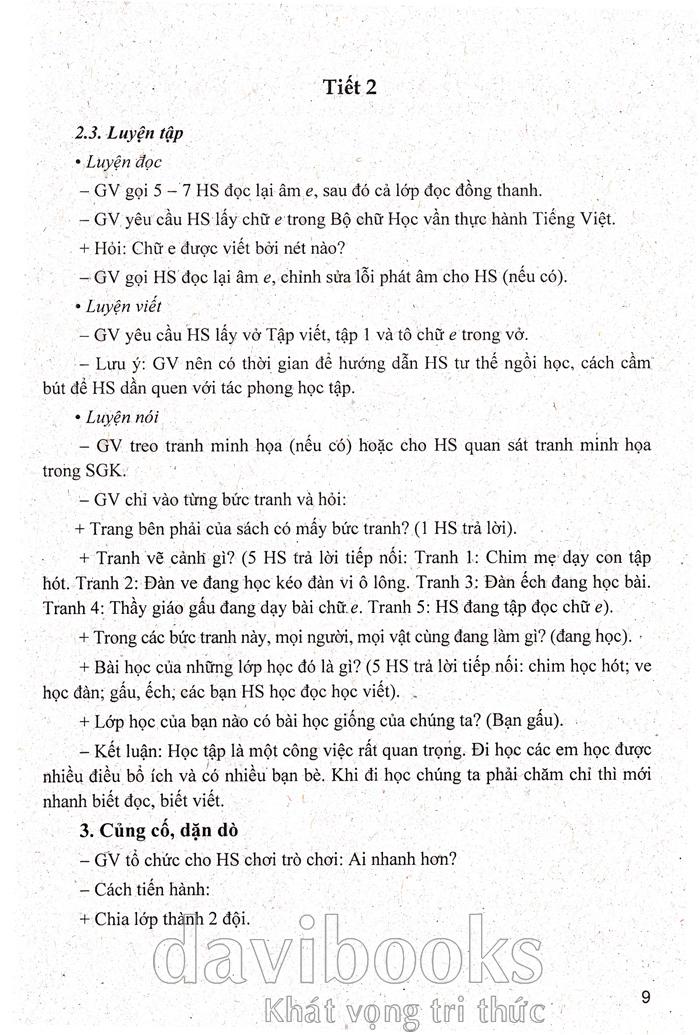 Tiết 2

2.3. Luyện tập

• Luyện đọc

– GV gọi 5 – 7 HS đọc lại âm e, sau đó cả lớp đọc đồng thanh.

– GV yêu cầu HS lấy chữ e trong Bộ chữ Học vần thực hành Tiếng Việt.

+ Hỏi: Chữ e được viết bởi nét nào?

– GV gọi HS đọc lại âm e, chỉnh sửa lỗi phát âm cho HS (nếu có).

• Luyện viết

– GV yêu cầu HS lấy vở Tập viết, tập 1 và tô chữ e trong vở.

– Lưu ý: GV nên có thời gian để hướng dẫn HS tư thế ngồi học, cách cầm bút để HS dần quen với tác phong học tập.

• Luyện nói

– GV treo tranh minh họa (nếu có) hoặc cho HS quan sát tranh minh họa trong SGK.

– GV chỉ vào từng bức tranh và hỏi:

+ Trang bên phải của sách có mấy bức tranh? (1 HS trả lời).

+ Tranh vẽ cảnh gì? (5 HS trả lời tiếp nối: Tranh 1: Chim mẹ dạy con tập hót. Tranh 2: Đàn ve đang học kéo đàn vi ô lông. Tranh 3: Đàn ếch đang học bài. Tranh 4: Thầy giáo gấu đang dạy bài chữ e. Tranh 5: HS đang tập đọc chữ e).

+ Trong các bức tranh này, mọi người, mọi vật cùng đang làm gì? (đang học).

+ Bài học của những lớp học đó là gì? (5 HS trả lời tiếp nối: chim học hót; ve học đàn; gấu, ếch, các bạn HS học đọc học viết).

+ Lớp học của bạn nào có bài học giống của chúng ta? (Bạn gấu).

– Kết luận: Học tập là một công việc rất quan trọng. Đi học các em học được nhiều điều bổ ích và có nhiều bạn bè. Khi đi học chúng ta phải chăm chỉ thì mới nhanh biết đọc, biết viết.

3. Củng cố, dặn dò

– GV tổ chức cho HS chơi trò chơi: Ai nhanh hơn?

– Cách tiến hành:

+ Chia lớp thành 2 đội.

davibooks
Khát vọng tri thức

9